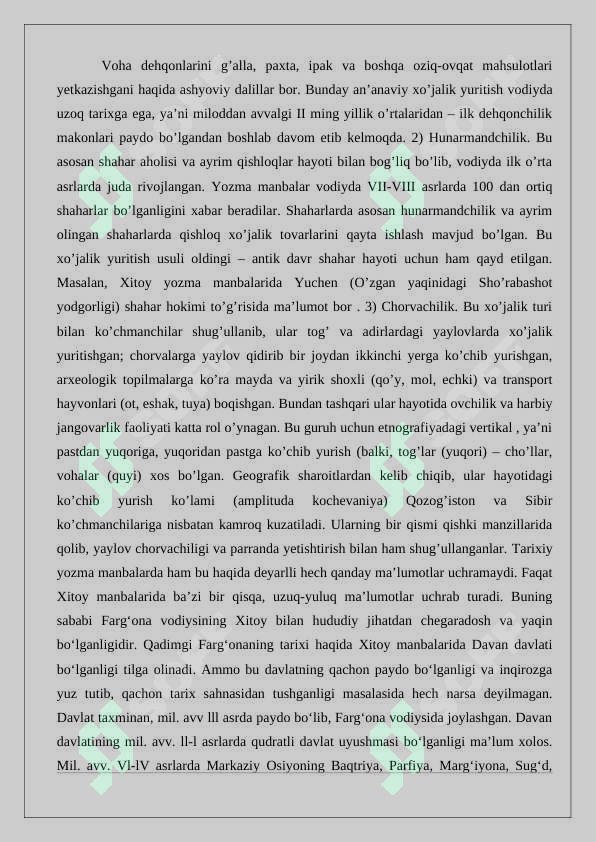 Voha dehqonlarini g’alla, paxta, ipak va boshqa oziq-ovqat mahsulotlari yetkazishgani haqida ashyoviy dalillar bor. Bunday an’anaviy xo’jalik yuritish vodiyda uzoq tarixga ega, ya’ni miloddan avvalgi II ming yillik o’rtalaridan – ilk dehqonchilik makonlari paydo bo’lgandan boshlab davom etib kelmoqda. 2) Hunarmandchilik. Bu asosan shahar aholisi va ayrim qishloqlar hayoti bilan bog’liq bo’lib, vodiyda ilk o’rta asrlarda juda rivojlangan. Yozma manbalar vodiyda VII-VIII asrlarda 100 dan ortiq shaharlar bo’lganligini xabar beradilar. Shaharlarda asosan hunarmandchilik va ayrim olingan shaharlarda qishloq xo’jalik tovarlarini qayta ishlash mavjud bo’lgan. Bu xo’jalik yuritish usuli oldingi – antik davr shahar hayoti uchun ham qayd etilgan. Masalan, Xitoy yozma manbalarida Yuchen (O’zgan yaqinidagi Sho’rabashot yodgorligi) shahar hokimi to’g’risida ma’lumot bor . 3) Chorvachilik. Bu xo’jalik turi bilan ko’chmanchilar shug’ullanib, ular tog’ va adirlardagi yaylovlarda xo’jalik yuritishgan; chorvalarga yaylov qidirib bir joydan ikkinchi yerga ko’chib yurishgan, arxeologik topilmalarga ko’ra mayda va yirik shoxli (qo’y, mol, echki) va transport hayvonlari (ot, eshak, tuya) boqishgan. Bundan tashqari ular hayotida ovchilik va harbiy jangovarlik faoliyati katta rol o’ynagan. Bu guruh uchun etnografiyadagi vertikal , ya’ni pastdan yuqoriga, yuqoridan pastga ko’chib yurish (balki, tog’lar (yuqori) – cho’llar, vohalar (quyi) xos bo’lgan. Geografik sharoitlardan kelib chiqib, ular hayotidagi ko’chib yurish ko’lami (amplituda kochevaniya) Qozog’iston va Sibir ko’chmanchilariga nisbatan kamroq kuzatiladi. Ularning bir qismi qishki manzillarida qolib, yaylov chorvachiligi va parranda yetishtirish bilan ham shug’ullanganlar. Tarixiy yozma manbalarda ham bu haqida deyarlli hech qanday ma’lumotlar uchramaydi. Faqat Xitoy manbalarida ba’zi bir qisqa, uzuq-yuluq ma’lumotlar uchrab turadi. Buning sababi Farg‘ona vodiysining Xitoy bilan hududiy jihatdan chegaradosh va yaqin bo‘lganligidir. Qadimgi Farg‘onaning tarixi haqida Xitoy manbalarida Davan davlati bo‘lganligi tilga olinadi. Ammo bu davlatning qachon paydo bo‘lganligi va inqirozga yuz tutib, qachon tarix sahnasidan tushganligi masalasida hech narsa deyilmagan. Davlat taxminan, mil. avv lll asrda paydo bo‘lib, Farg‘ona vodiysida joylashgan. Davan davlatining mil. avv. ll-l asrlarda qudratli davlat uyushmasi bo‘lganligi ma’lum xolos. Mil. avv. Vl-lV asrlarda Markaziy Osiyoning Baqtriya, Parfiya, Marg‘iyona, Sug‘d,